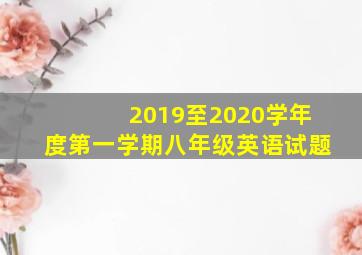 2019至2020学年度第一学期八年级英语试题